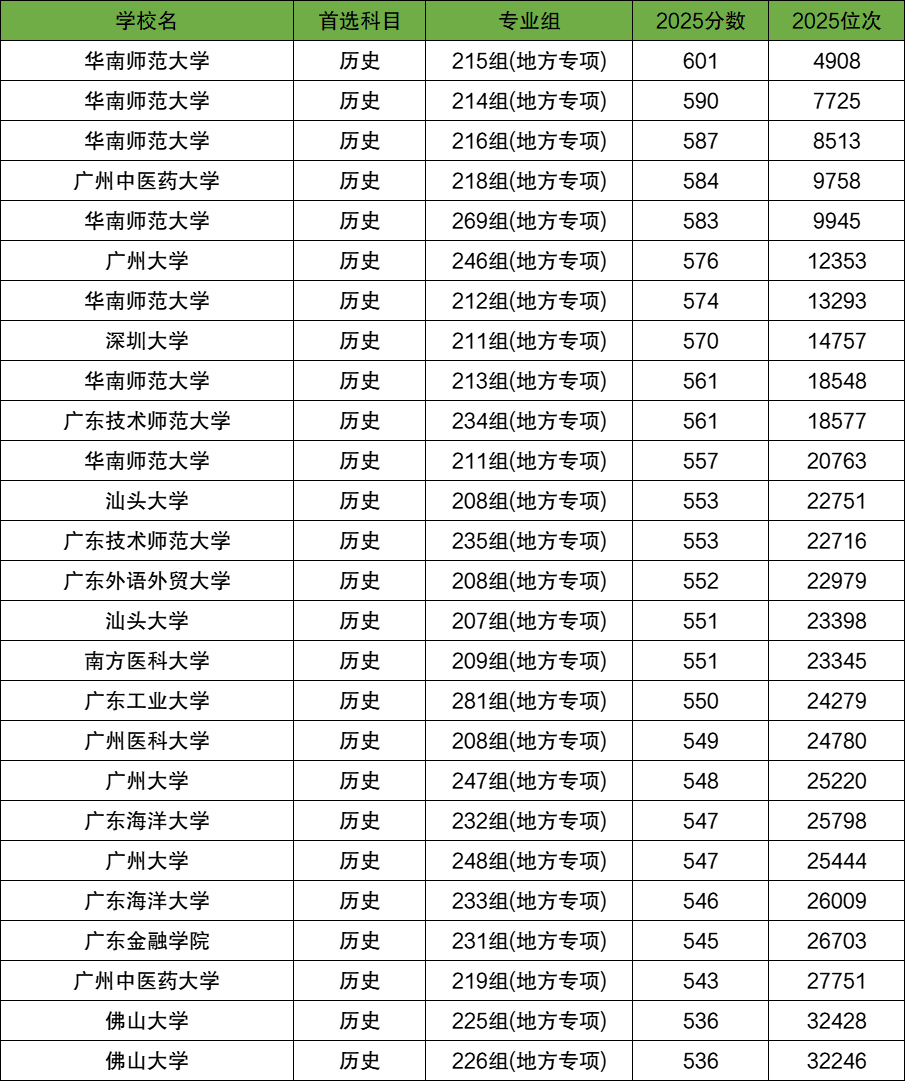 | 学校名 | 首选科目 | 专业组 | 2025分数 | 2025位次 |
|---|---|---|---|---|
| 华南师范大学 | 历史 | 215组(地方专项) | 601 | 4908 |
| 华南师范大学 | 历史 | 214组(地方专项) | 590 | 7725 |
| 华南师范大学 | 历史 | 216组(地方专项) | 587 | 8513 |
| 广州中医药大学 | 历史 | 218组(地方专项) | 584 | 9758 |
| 华南师范大学 | 历史 | 269组(地方专项) | 583 | 9945 |
| 广州大学 | 历史 | 246组(地方专项) | 576 | 12353 |
| 华南师范大学 | 历史 | 212组(地方专项) | 574 | 13293 |
| 深圳大学 | 历史 | 211组(地方专项) | 570 | 14757 |
| 华南师范大学 | 历史 | 213组(地方专项) | 561 | 18548 |
| 广东技术师范大学 | 历史 | 234组(地方专项) | 561 | 18577 |
| 华南师范大学 | 历史 | 211组(地方专项) | 557 | 20763 |
| 汕头大学 | 历史 | 208组(地方专项) | 553 | 22751 |
| 广东技术师范大学 | 历史 | 235组(地方专项) | 553 | 22716 |
| 广东外语外贸大学 | 历史 | 208组(地方专项) | 552 | 22979 |
| 汕头大学 | 历史 | 207组(地方专项) | 551 | 23398 |
| 南方医科大学 | 历史 | 209组(地方专项) | 551 | 23345 |
| 广东工业大学 | 历史 | 281组(地方专项) | 550 | 24279 |
| 广州医科大学 | 历史 | 208组(地方专项) | 549 | 24780 |
| 广州大学 | 历史 | 247组(地方专项) | 548 | 25220 |
| 广东海洋大学 | 历史 | 232组(地方专项) | 547 | 25798 |
| 广州大学 | 历史 | 248组(地方专项) | 547 | 25444 |
| 广东海洋大学 | 历史 | 233组(地方专项) | 546 | 26009 |
| 广东金融学院 | 历史 | 231组(地方专项) | 545 | 26703 |
| 广州中医药大学 | 历史 | 219组(地方专项) | 543 | 27751 |
| 佛山大学 | 历史 | 225组(地方专项) | 536 | 32428 |
| 佛山大学 | 历史 | 226组(地方专项) | 536 | 32246 |